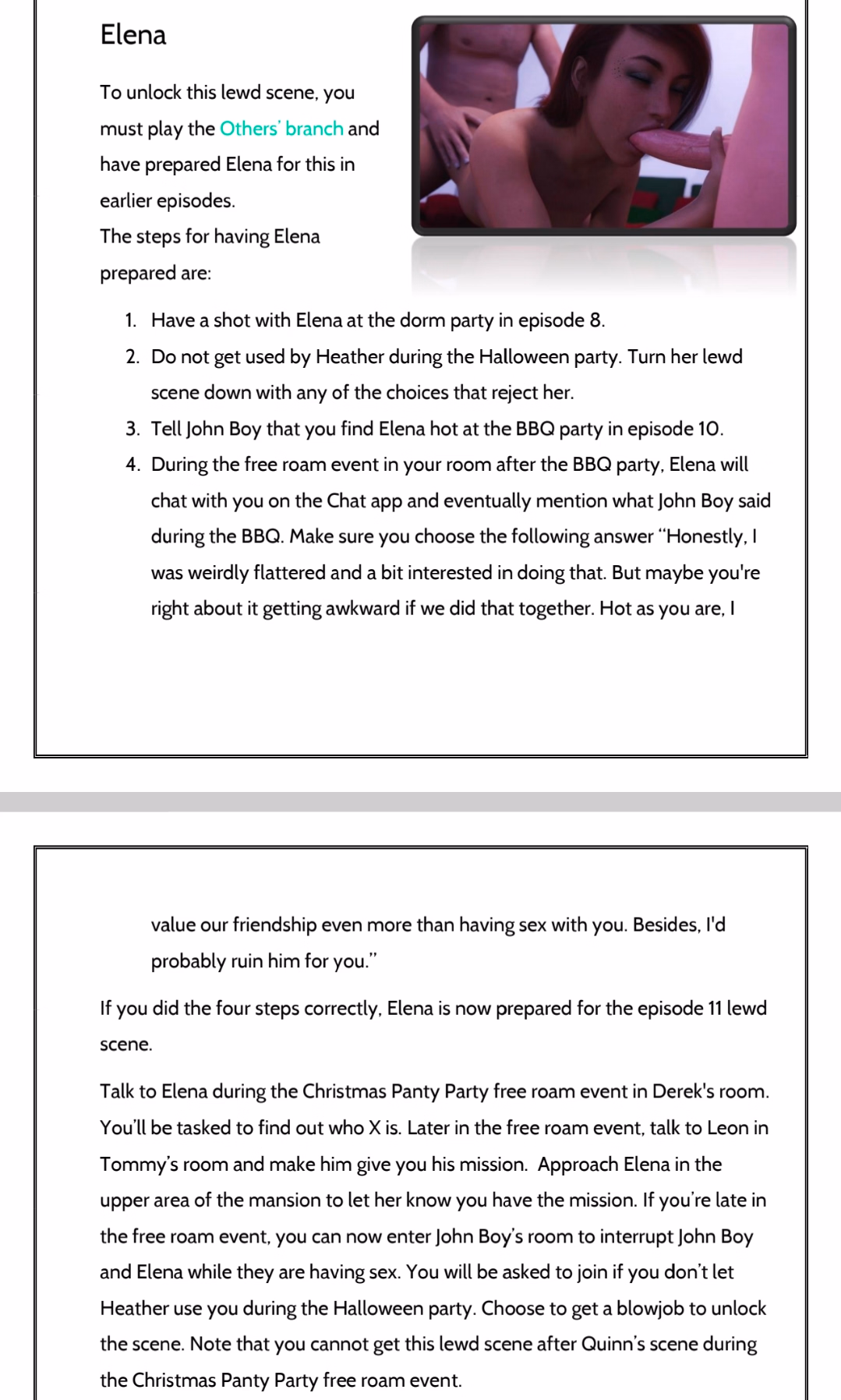 Elena

To unlock this lewd scene, you must play the Others' branch and have prepared Elena for this in earlier episodes.
The steps for having Elena prepared are:

1. Have a shot with Elena at the dorm party in episode 8.
2. Do not get used by Heather during the Halloween party. Turn her lewd scene down with any of the choices that reject her.
3. Tell John Boy that you find Elena hot at the BBQ party in episode 10.
4. During the free roam event in your room after the BBQ party, Elena will chat with you on the Chat app and eventually mention what John Boy said during the BBQ. Make sure you choose the following answer "Honestly, I was weirdly flattered and a bit interested in doing that. But maybe you're right about it getting awkward if we did that together. Hot as you are, I value our friendship even more than having sex with you. Besides, I'd probably ruin him for you."

If you did the four steps correctly, Elena is now prepared for the episode 11 lewd scene.

Talk to Elena during the Christmas Panty Party free roam event in Derek's room. You'll be tasked to find out who X is. Later in the free roam event, talk to Leon in Tommy's room and make him give you his mission. Approach Elena in the upper area of the mansion to let her know you have the mission. If you're late in the free roam event, you can now enter John Boy's room to interrupt John Boy and Elena while they are having sex. You will be asked to join if you don't let Heather use you during the Halloween party. Choose to get a blowjob to unlock the scene. Note that you cannot get this lewd scene after Quinn's scene during the Christmas Panty Party free roam event.